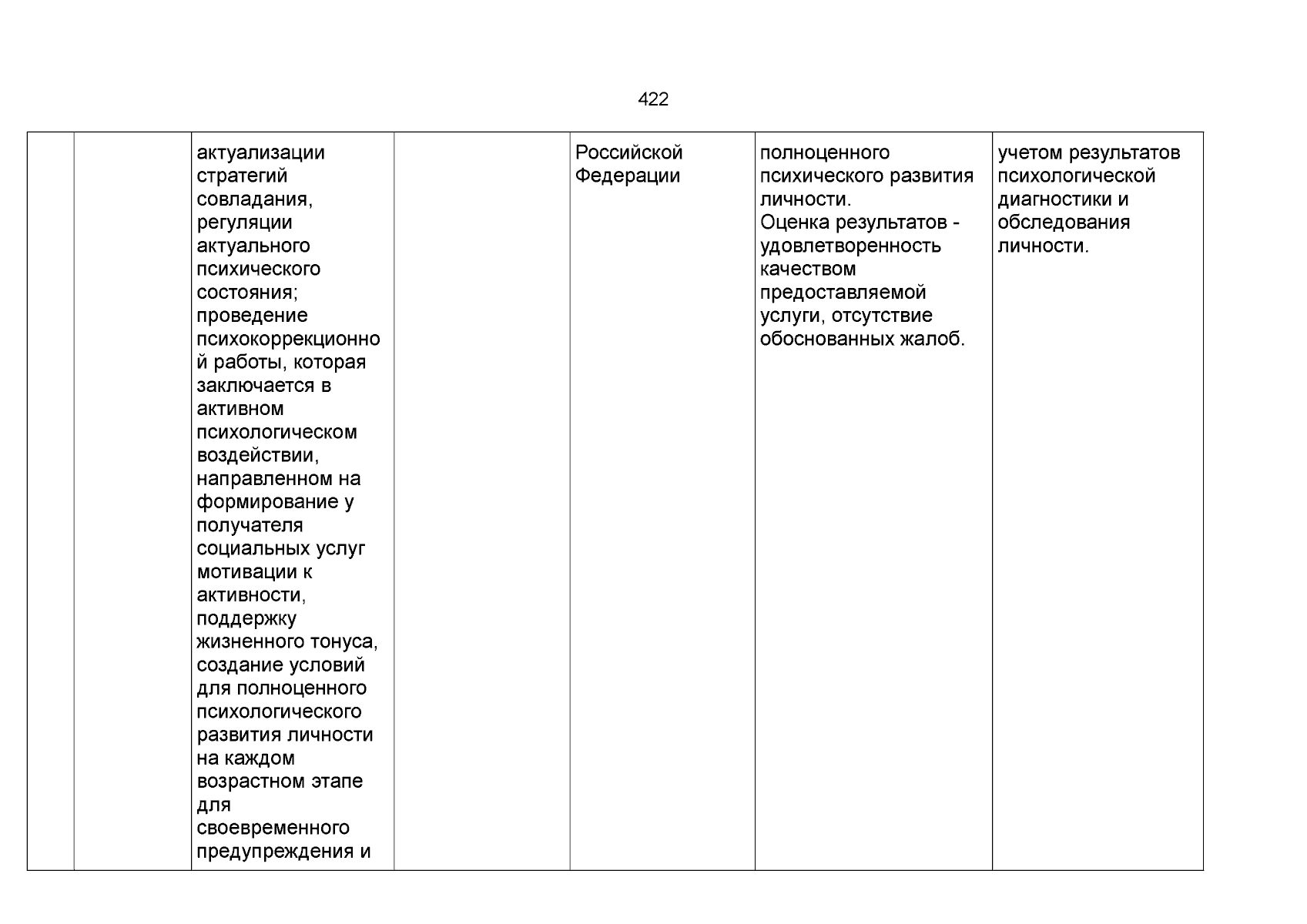 422

|  |  | актуализации стратегий совладания, регуляции актуального психического состояния; проведение психокоррекционной работы, которая заключается в активном психологическом воздействии, направленном на формирование у получателя социальных услуг мотивации к активности, поддержку жизненного тонуса, создание условий для полноценного психологического развития личности на каждом возрастном этапе для своевременного предупреждения и |  | Российской Федерации | полноценного психического развития личности. Оценка результатов - удовлетворенность качеством предоставляемой услуги, отсутствие обоснованных жалоб. | учетом результатов психологической диагностики и обследования личности. |
|---|---|---|---|---|---|---|